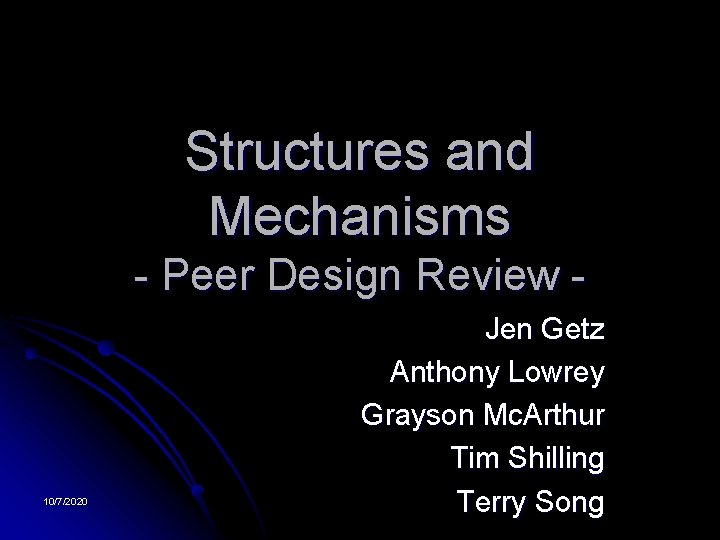 Structures and Mechanisms

- Peer Design Review -

Jen Getz
Anthony Lowrey
Grayson McArthur
Tim Shilling
Terry Song

10/7/2020